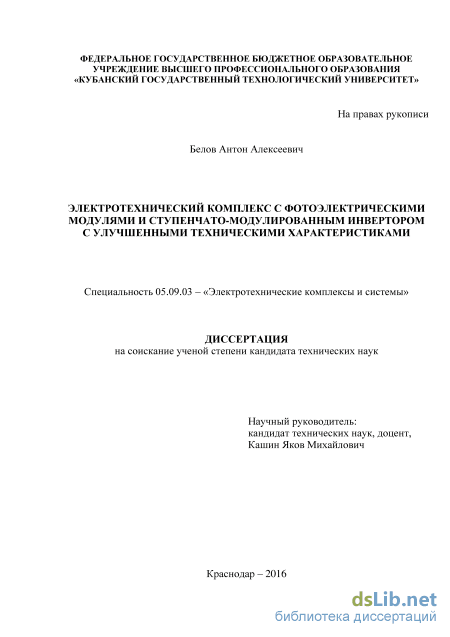 ФЕДЕРАЛЬНОЕ ГОСУДАРСТВЕННОЕ БЮДЖЕТНОЕ ОБРАЗОВАТЕЛЬНОЕ УЧРЕЖДЕНИЕ ВЫСШЕГО ПРОФЕССИОНАЛЬНОГО ОБРАЗОВАНИЯ «КУБАНСКИЙ ГОСУДАРСТВЕННЫЙ ТЕХНОЛОГИЧЕСКИЙ УНИВЕРСИТЕТ»

На правах рукописи

Белов Антон Алексеевич

ЭЛЕКТРОТЕХНИЧЕСКИЙ КОМПЛЕКС С ФОТОЭЛЕКТРИЧЕСКИМИ МОДУЛЯМИ И СТУПЕНЧАТО-МОДУЛИРОВАННЫМ ИНВЕРТОРОМ С УЛУЧШЕННЫМИ ТЕХНИЧЕСКИМИ ХАРАКТЕРИСТИКАМИ

Специальность 05.09.03 – «Электротехнические комплексы и системы»

ДИССЕРТАЦИЯ
на соискание ученой степени кандидата технических наук

Научный руководитель:
кандидат технических наук, доцент,
Кашин Яков Михайлович

Краснодар – 2016

dsLib.net
библиотека диссертаций